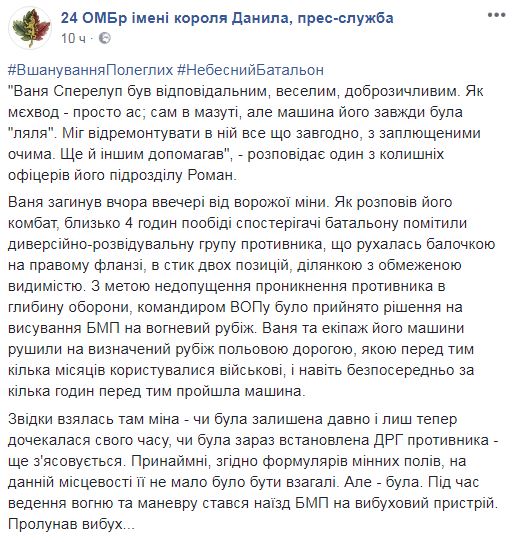 24 ОМБр імені короля Данила, прес-служба
10 ч ·

#ВшануванняПолеглих #НебеснийБатальон
"Ваня Сперелуп був відповідальним, веселим, доброзичливим. Як мєхвод - просто ас; сам в мазуті, але машина його завжди була "ляля". Міг відремонтувати в ній все що завгодно, з заплющеними очима. Ще й іншим допомагав", - розповідає один з колишніх офіцерів його підрозділу Роман.

Ваня загинув вчора ввечері від ворожої міни. Як розповів його комбат, близько 4 годин пообіді спостерігачі батальону помітили диверсійно-розвідувальну групу противника, що рухалась балочкою на правому фланзі, в стик двох позицій, ділянкою з обмеженою видимістю. З метою недопущення проникнення противника в глибину оборони, командиром ВОПу було прийнято рішення на висування БМП на вогневий рубіж. Ваня та екіпаж його машини рушили на визначений рубіж польовою дорогою, якою перед тим кілька місяців користувалися військові, і навіть безпосередньо за кілька годин перед тим пройшла машина.

Звідки взялась там міна - чи була залишена давно і лиш тепер дочекалася свого часу, чи була зараз встановлена ДРГ противника - ще з'ясовується. Принаймні, згідно формулярів мінних полів, на данній місцевості її не мало було бути взагалі. Але - була. Під час ведення вогню та маневру стався наїзд БМП на вибуховий пристрій. Пролунав вибух...